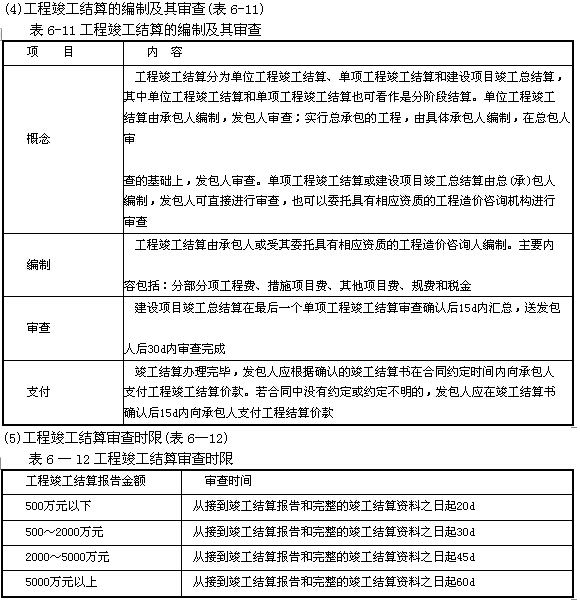 (4)工程竣工结算的编制及其审查(表 6-11)

表 6-11 工程竣工结算的编制及其审查

| 项　　目 | 内　容 |
|---|---|
| 概念 | 工程竣工结算分为单位工程竣工结算、单项工程竣工结算和建设项目竣工总结算，其中单位工程竣工结算和单项工程竣工结算也可看作是分阶段结算。单位工程竣工结算由承包人编制，发包人审查；实行总承包的工程，由具体承包人编制，在总包人审查的基础上，发包人审查。单项工程竣工结算或建设项目竣工总结算由总(承)包人编制，发包人可直接进行审查，也可以委托具有相应资质的工程造价咨询机构进行审查 |
| 编制 | 工程竣工结算由承包人或受其委托具有相应资质的工程造价咨询人编制。主要内容包括：分部分项工程费、措施项目费、其他项目费、规费和税金 |
| 审查 | 建设项目竣工总结算在最后一个单项工程竣工结算审查确认后15d内汇总，送发包人后30d内审查完成 |
| 支付 | 竣工结算办理完毕，发包人应根据确认的竣工结算书在合同约定时间内向承包人支付工程竣工结算价款。若合同中没有约定或约定不明的，发包人应在竣工结算书确认后15d内向承包人支付工程结算价款 |

(5)工程竣工结算审查时限(表 6—12)

表 6 — 12 工程竣工结算审查时限

| 工程竣工结算报告金额 | 审查时间 |
|---|---|
| 500万元以下 | 从接到竣工结算报告和完整的竣工结算资料之日起20d |
| 500～2000万元 | 从接到竣工结算报告和完整的竣工结算资料之日起30d |
| 2000～5000万元 | 从接到竣工结算报告和完整的竣工结算资料之日起45d |
| 5000万元以上 | 从接到竣工结算报告和完整的竣工结算资料之日起60d |